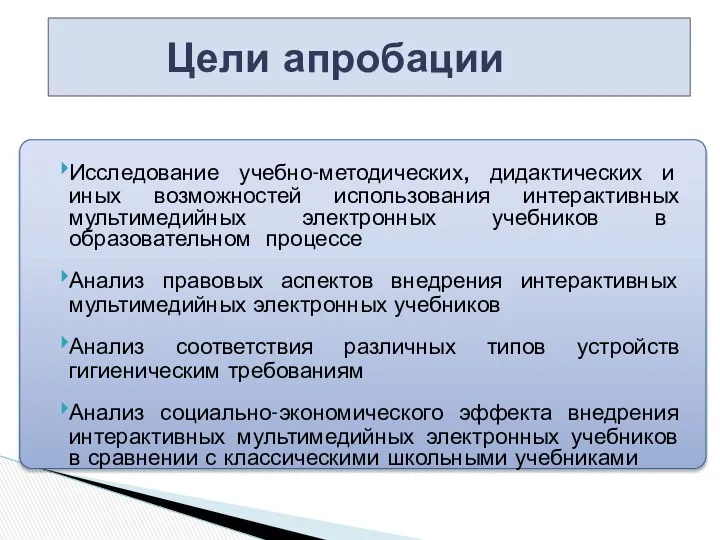 Цели апробации

Исследование учебно-методических, дидактических и иных возможностей использования интерактивных мультимедийных электронных учебников в образовательном процессе

Анализ правовых аспектов внедрения интерактивных мультимедийных электронных учебников

Анализ соответствия различных типов устройств гигиеническим требованиям

Анализ социально-экономического эффекта внедрения интерактивных мультимедийных электронных учебников в сравнении с классическими школьными учебниками